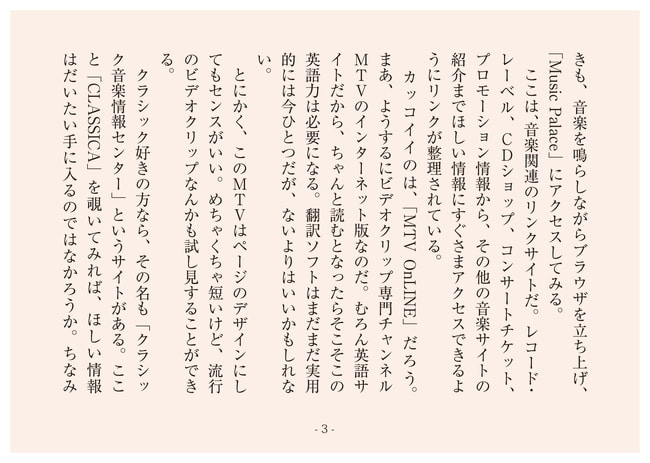 きも、音楽を鳴らしながらブラウザを立ち上げ、「Music Palace」にアクセスしてみる。

ここは、音楽関連のリンクサイトだ。レコード・レーベル、CDショップ、コンサートチケット、プロモーション情報から、その他の音楽サイトの紹介までほしい情報にすぐさまアクセスできるようにリンクが整理されている。

カッコイイのは、「MTV OnLINE」だろう。まあ、ようするにビデオクリップ専門チャンネルMTVのインターネット版なのだ。むろん英語サイトだから、ちゃんと読むとなったらそこそこの英語力は必要になる。翻訳ソフトはまだまだ実用的には今ひとつだが、ないよりはいいかもしれない。

とにかく、このMTVはページのデザインにしてもセンスがいい。めちゃくちゃ短いけど、流行のビデオクリップなんかも試し見することができる。

クラシック好きの方なら、その名も「クラシック音楽情報センター」というサイトがある。ここと「CLASSICA」を覗いてみれば、ほしい情報はだいたい手に入るのではなかろうか。ちなみ

- 3 -